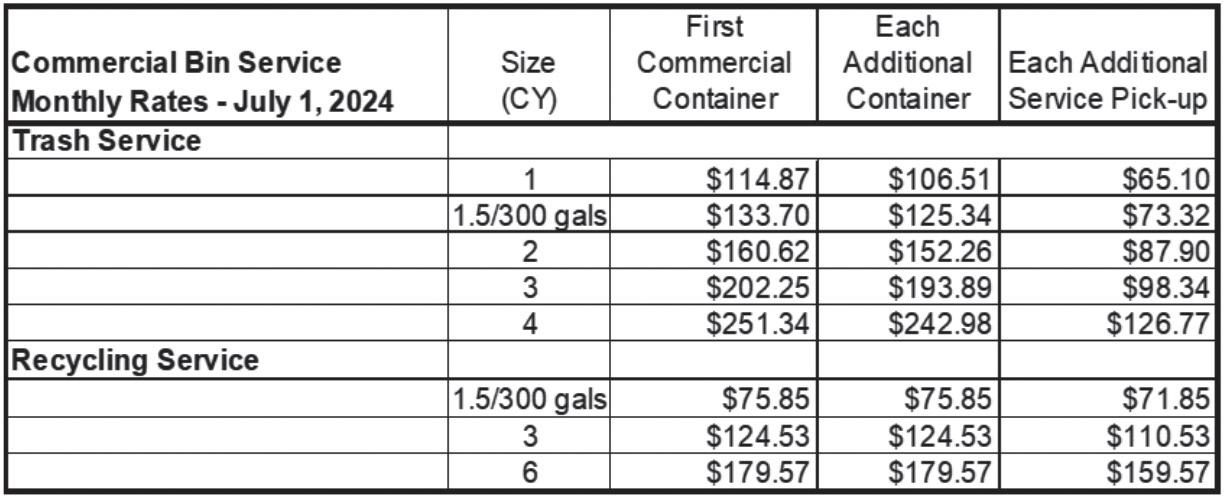 | Commercial Bin Service Monthly Rates - July 1, 2024 | Size (CY) | First Commercial Container | Each Additional Container | Each Additional Service Pick-up |
|---|---|---|---|---|
| Trash Service | | | | |
| | 1 | $114.87 | $106.51 | $65.10 |
| | 1.5/300 gals | $133.70 | $125.34 | $73.32 |
| | 2 | $160.62 | $152.26 | $87.90 |
| | 3 | $202.25 | $193.89 | $98.34 |
| | 4 | $251.34 | $242.98 | $126.77 |
| Recycling Service | | | | |
| | 1.5/300 gals | $75.85 | $75.85 | $71.85 |
| | 3 | $124.53 | $124.53 | $110.53 |
| | 6 | $179.57 | $179.57 | $159.57 |